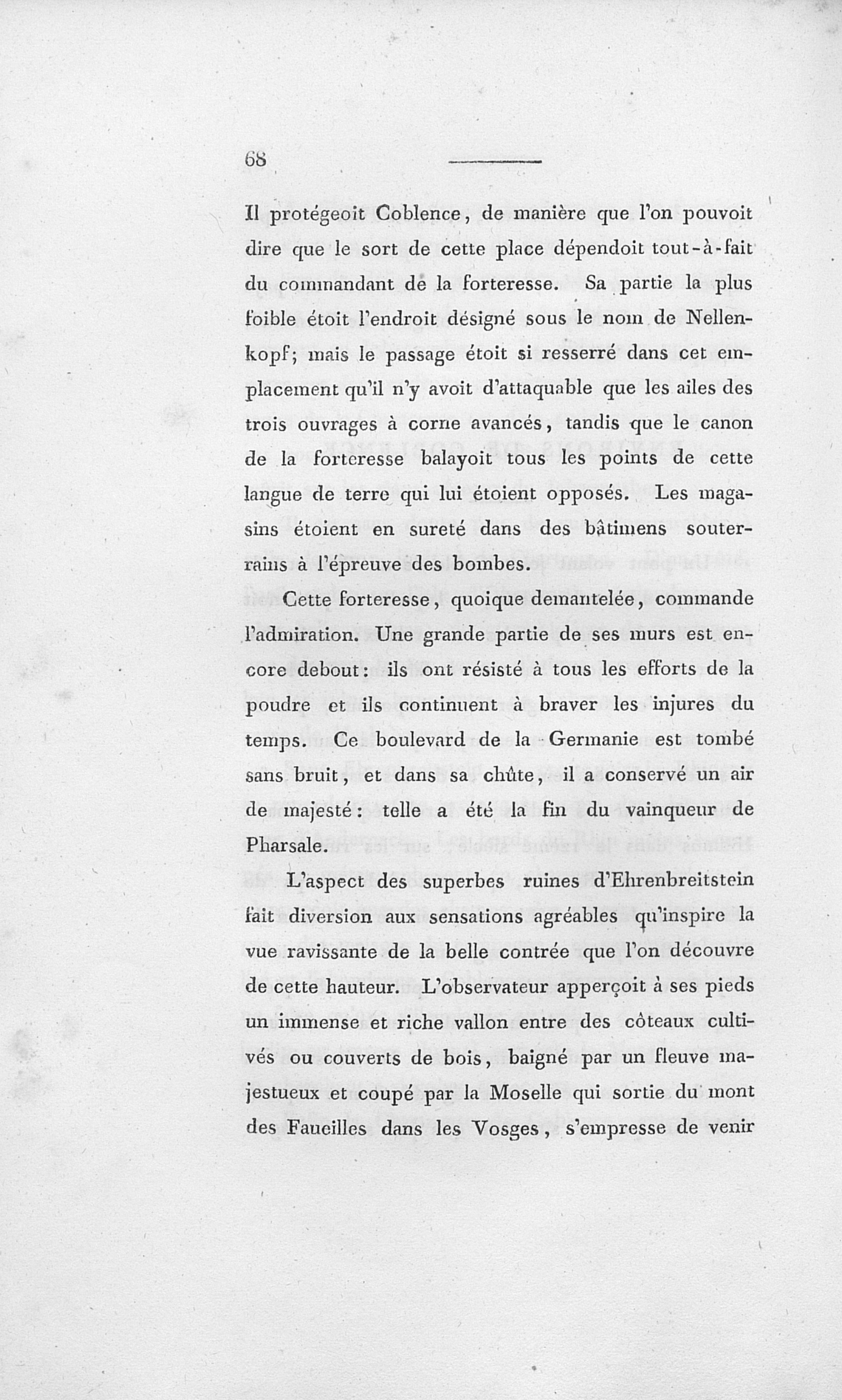 68

Il protégeoit Coblence, de manière que l'on pouvoit dire que le sort de cette place dépendoit tout-à-fait du commandant de la forteresse. Sa partie la plus foible étoit l'endroit désigné sous le nom de Nellenkopf; mais le passage étoit si resserré dans cet emplacement qu'il n'y avoit d'attaquable que les ailes des trois ouvrages à corne avancés, tandis que le canon de la forteresse balayoit tous les points de cette langue de terre qui lui étoient opposés. Les magasins étoient en sureté dans des bâtimens souterrains à l'épreuve des bombes.

Cette forteresse, quoique demantelée, commande l'admiration. Une grande partie de ses murs est encore debout: ils ont résisté à tous les efforts de la poudre et ils continuent à braver les injures du temps. Ce boulevard de la Germanie est tombé sans bruit, et dans sa chûte, il a conservé un air de majesté: telle a été la fin du vainqueur de Pharsale.

L'aspect des superbes ruines d'Ehrenbreitstein fait diversion aux sensations agréables qu'inspire la vue ravissante de la belle contrée que l'on découvre de cette hauteur. L'observateur apperçoit à ses pieds un immense et riche vallon entre des côteaux cultivés ou couverts de bois, baigné par un fleuve majestueux et coupé par la Moselle qui sortie du mont des Faucilles dans les Vosges, s'empresse de venir